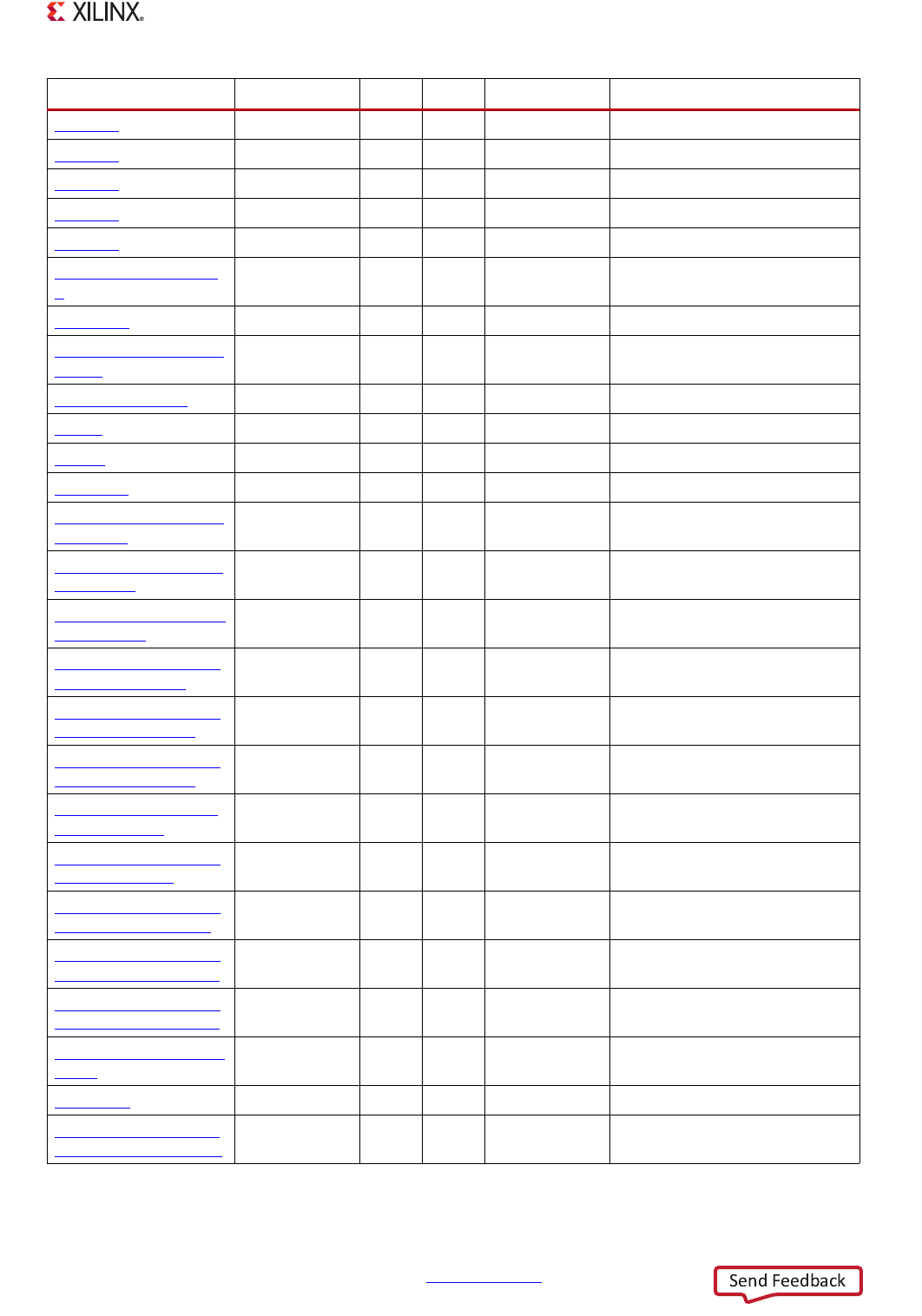 XILINX®

Send Feedback